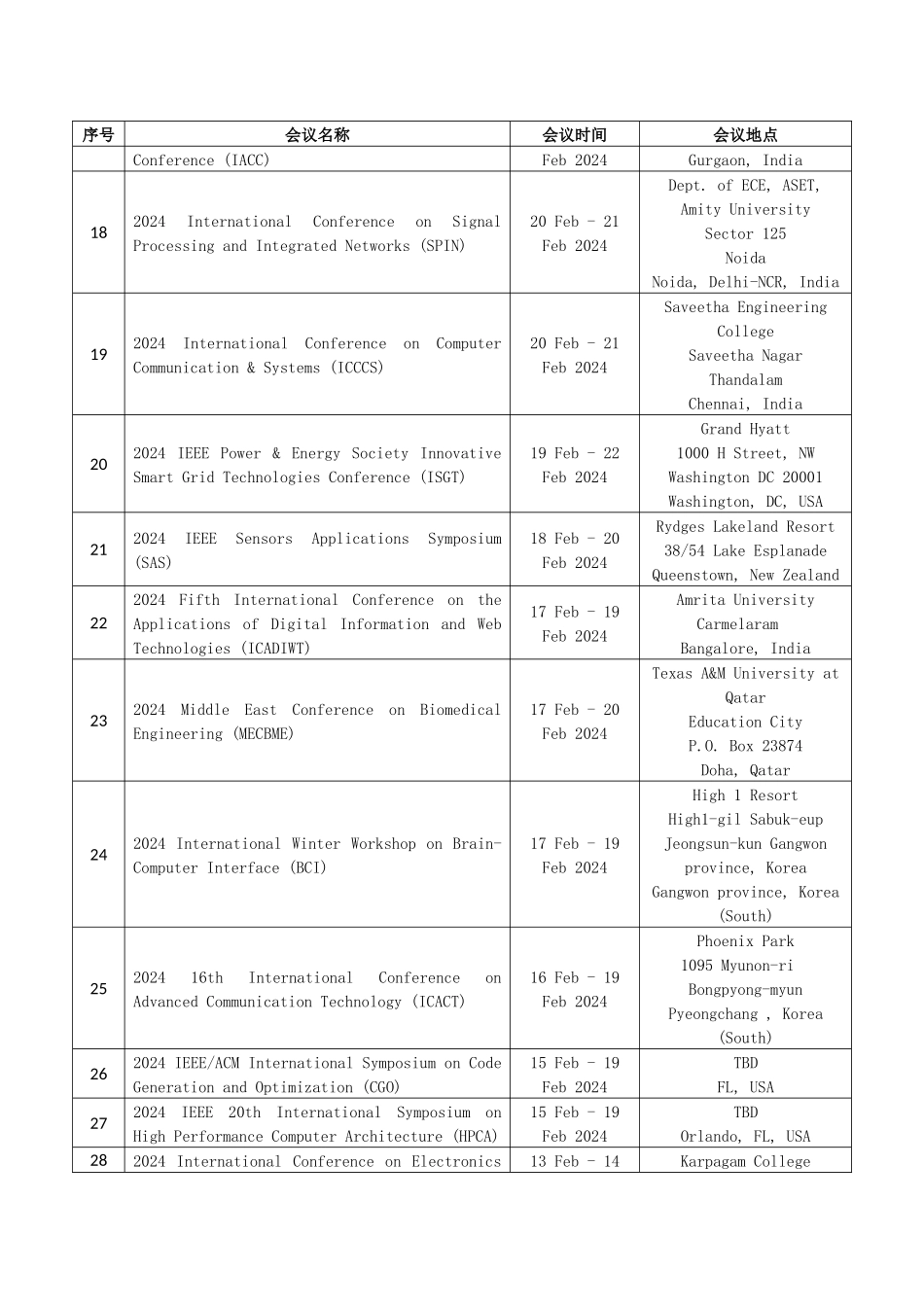 | 序号 | 会议名称 | 会议时间 | 会议地点 |
|---|---|---|---|
| | Conference (IACC) | Feb 2024 | Gurgaon, India |
| 18 | 2024 International Conference on Signal Processing and Integrated Networks (SPIN) | 20 Feb - 21 Feb 2024 | Dept. of ECE, ASET, Amity University Sector 125 Noida Noida, Delhi-NCR, India |
| 19 | 2024 International Conference on Computer Communication & Systems (ICCCS) | 20 Feb - 21 Feb 2024 | Saveetha Engineering College Saveetha Nagar Thandalam Chennai, India |
| 20 | 2024 IEEE Power & Energy Society Innovative Smart Grid Technologies Conference (ISGT) | 19 Feb - 22 Feb 2024 | Grand Hyatt 1000 H Street, NW Washington DC 20001 Washington, DC, USA |
| 21 | 2024 IEEE Sensors Applications Symposium (SAS) | 18 Feb - 20 Feb 2024 | Rydges Lakeland Resort 38/54 Lake Esplanade Queenstown, New Zealand |
| 22 | 2024 Fifth International Conference on the Applications of Digital Information and Web Technologies (ICADIWT) | 17 Feb - 19 Feb 2024 | Amrita University Carmelaram Bangalore, India |
| 23 | 2024 Middle East Conference on Biomedical Engineering (MECBME) | 17 Feb - 20 Feb 2024 | Texas A&M University at Qatar Education City P.O. Box 23874 Doha, Qatar |
| 24 | 2024 International Winter Workshop on Brain-Computer Interface (BCI) | 17 Feb - 19 Feb 2024 | High 1 Resort High1-gil Sabuk-eup Jeongsun-kun Gangwon province, Korea Gangwon province, Korea (South) |
| 25 | 2024 16th International Conference on Advanced Communication Technology (ICACT) | 16 Feb - 19 Feb 2024 | Phoenix Park 1095 Myunon-ri Bongpyong-myun Pyeongchang , Korea (South) |
| 26 | 2024 IEEE/ACM International Symposium on Code Generation and Optimization (CGO) | 15 Feb - 19 Feb 2024 | TBD FL, USA |
| 27 | 2024 IEEE 20th International Symposium on High Performance Computer Architecture (HPCA) | 15 Feb - 19 Feb 2024 | TBD Orlando, FL, USA |
| 28 | 2024 International Conference on Electronics | 13 Feb - 14 | Karpagam College |